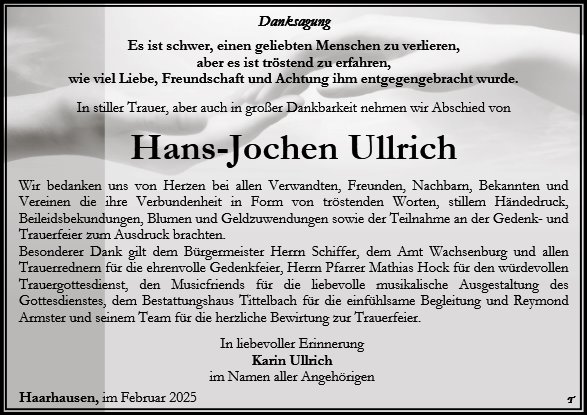 Danksagung

Es ist schwer, einen geliebten Menschen zu verlieren,
aber es ist tröstend zu erfahren,
wie viel Liebe, Freundschaft und Achtung ihm entgegengebracht wurde.

In stiller Trauer, aber auch in großer Dankbarkeit nehmen wir Abschied von

Hans-Jochen Ullrich

Wir bedanken uns von Herzen bei allen Verwandten, Freunden, Nachbarn, Bekannten und Vereinen die ihre Verbundenheit in Form von tröstenden Worten, stillem Händedruck, Beileidsbekundungen, Blumen und Geldzuwendungen sowie der Teilnahme an der Gedenk- und Trauerfeier zum Ausdruck brachten.
Besonderer Dank gilt dem Bürgermeister Herrn Schiffer, dem Amt Wachsenburg und allen Trauerrednern für die ehrenvolle Gedenkfeier, Herrn Pfarrer Mathias Hock für den würdevollen Trauergottesdienst, den Musicfriends für die liebevolle musikalische Ausgestaltung des Gottesdienstes, dem Bestattungshaus Tittelbach für die einfühlsame Begleitung und Reymond Armster und seinem Team für die herzliche Bewirtung zur Trauerfeier.

In liebevoller Erinnerung
Karin Ullrich
im Namen aller Angehörigen

Haarhausen, im Februar 2025

T